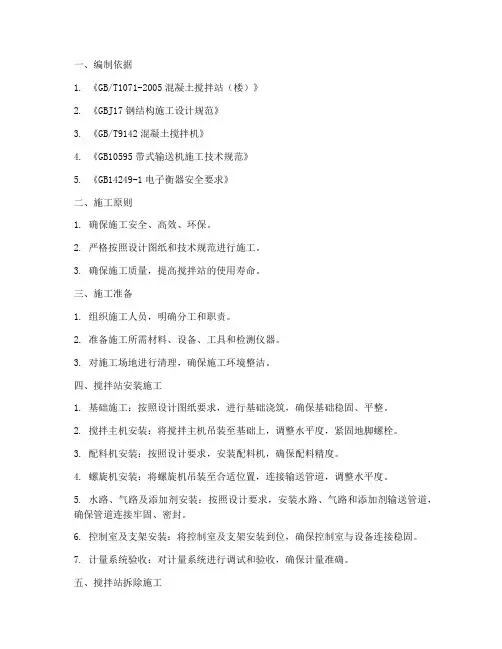 一、编制依据

1. 《GB/T1071-2005 混凝土搅拌站（楼）》

2. 《GBJ17 钢结构施工设计规范》

3. 《GB/T9142 混凝土搅拌机》

4. 《GB10595 带式输送机施工技术规范》

5. 《GB14249-1 电子衡器安全要求》

二、施工原则

1. 确保施工安全、高效、环保。

2. 严格按照设计图纸和技术规范进行施工。

3. 确保施工质量，提高搅拌站的使用寿命。

三、施工准备

1. 组织施工人员，明确分工和职责。

2. 准备施工所需材料、设备、工具和检测仪器。

3. 对施工场地进行清理，确保施工环境整洁。

四、搅拌站安装施工

1. 基础施工：按照设计图纸要求，进行基础浇筑，确保基础稳固、平整。

2. 搅拌主机安装：将搅拌主机吊装至基础上，调整水平度，紧固地脚螺栓。

3. 配料机安装：按照设计要求，安装配料机，确保配料精度。

4. 螺旋机安装：将螺旋机吊装至合适位置，连接输送管道，调整水平度。

5. 水路、气路及添加剂安装：按照设计要求，安装水路、气路和添加剂输送管道，确保管道连接牢固、密封。

6. 控制室及支架安装：将控制室及支架安装到位，确保控制室与设备连接稳固。

7. 计量系统验收：对计量系统进行调试和验收，确保计量准确。

五、搅拌站拆除施工